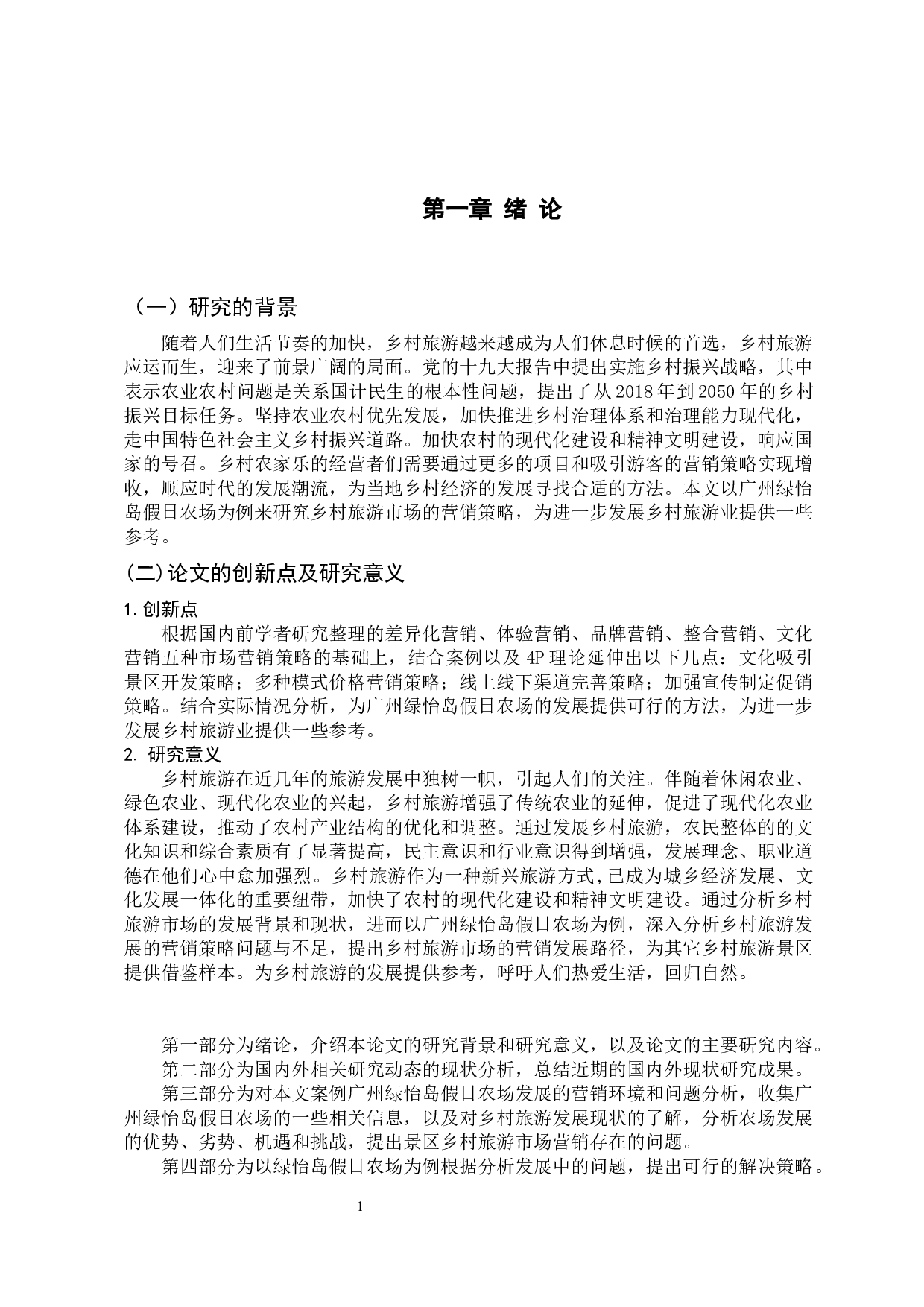 第一章 绪 论

（一）研究的背景

随着人们生活节奏的加快，乡村旅游越来越成为人们休息时候的首选，乡村旅游应运而生，迎来了前景广阔的局面。党的十九大报告中提出实施乡村振兴战略，其中表示农业农村问题是关系国计民生的根本性问题，提出了从2018年到2050年的乡村振兴目标任务。坚持农业农村优先发展，加快推进乡村治理体系和治理能力现代化，走中国特色社会主义乡村振兴道路。加快农村的现代化建设和精神文明建设，响应国家的号召。乡村农家乐的经营者们需要通过更多的项目和吸引游客的营销策略实现增收，顺应时代的发展潮流，为当地乡村经济的发展寻找合适的方法。本文以广州绿怡岛假日农场为例来研究乡村旅游市场的营销策略，为进一步发展乡村旅游业提供一些参考。

(二)论文的创新点及研究意义

1.创新点

根据国内前学者研究整理的差异化营销、体验营销、品牌营销、整合营销、文化营销五种市场营销策略的基础上，结合案例以及4P理论延伸出以下几点：文化吸引景区开发策略；多种模式价格营销策略；线上线下渠道完善策略；加强宣传制定促销策略。结合实际情况分析，为广州绿怡岛假日农场的发展提供可行的方法，为进一步发展乡村旅游业提供一些参考。

2. 研究意义

乡村旅游在近几年的旅游发展中独树一帜，引起人们的关注。伴随着休闲农业、绿色农业、现代化农业的兴起，乡村旅游增强了传统农业的延伸，促进了现代化农业体系建设，推动了农村产业结构的优化和调整。通过发展乡村旅游，农民整体的的文化知识和综合素质有了显著提高，民主意识和行业意识得到增强，发展理念、职业道德在他们心中愈加强烈。乡村旅游作为一种新兴旅游方式,已成为城乡经济发展、文化发展一体化的重要纽带，加快了农村的现代化建设和精神文明建设。通过分析乡村旅游市场的发展背景和现状，进而以广州绿怡岛假日农场为例，深入分析乡村旅游发展的营销策略问题与不足，提出乡村旅游市场的营销发展路径，为其它乡村旅游景区提供借鉴样本。为乡村旅游的发展提供参考，呼吁人们热爱生活，回归自然。

第一部分为绪论，介绍本论文的研究背景和研究意义，以及论文的主要研究内容。

第二部分为国内外相关研究动态的现状分析，总结近期的国内外现状研究成果。

第三部分为对本文案例广州绿怡岛假日农场发展的营销环境和问题分析，收集广州绿怡岛假日农场的一些相关信息，以及对乡村旅游发展现状的了解，分析农场发展的优势、劣势、机遇和挑战，提出景区乡村旅游市场营销存在的问题。

第四部分为以绿怡岛假日农场为例根据分析发展中的问题，提出可行的解决策略。

1